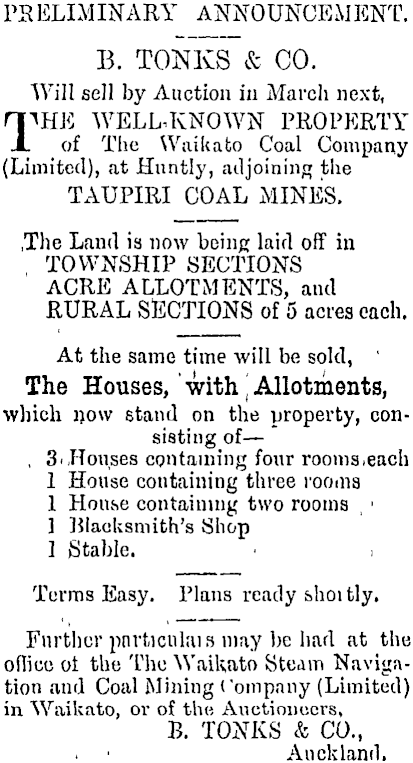 PRELIMINARY ANNOUNCEMENT.

B. TONKS & CO.

Will sell by Auction in March next,

THE WELL-KNOWN PROPERTY of The Waikato Coal Company (Limited), at Huntly, adjoining the

TAUPIRI COAL MINES.

The Land is now being laid off in
TOWNSHIP SECTIONS
ACRE ALLOTMENTS, and
RURAL SECTIONS of 5 acres each.

At the same time will be sold,

The Houses, with Allotments,

which now stand on the property, consisting of—
3 Houses containing four rooms each
1 House containing three rooms
1 House containing two rooms
1 Blacksmith's Shop
1 Stable.

Terms Easy. Plans ready shortly.

Further particulars may be had at the office of the The Waikato Steam Navigation and Coal Mining Company (Limited) in Waikato, or of the Auctioneers,

B. TONKS & CO.,
Auckland.